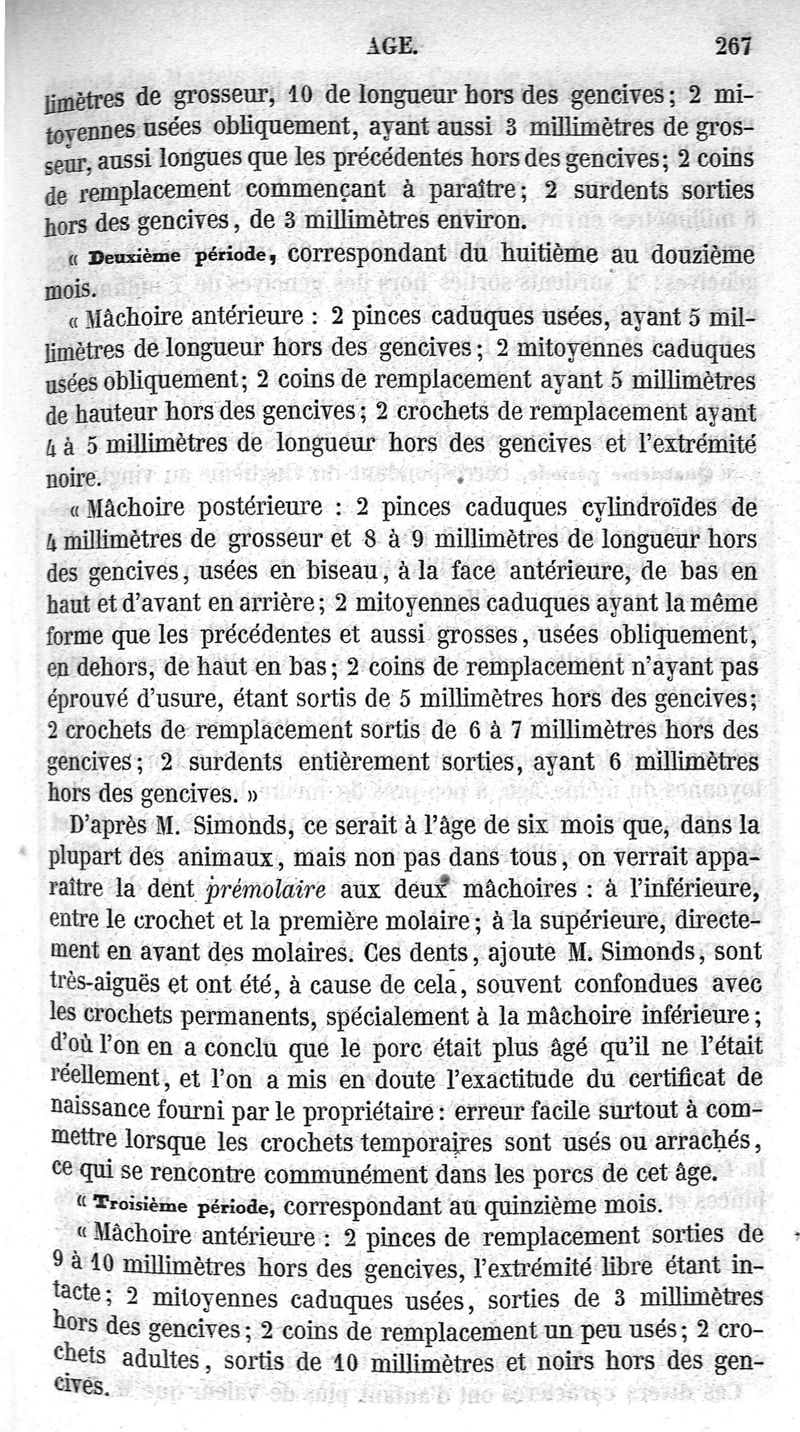 AGE. 267

limètres de grosseur, 10 de longueur hors des gencives; 2 mitoyennes usées obliquement, ayant aussi 3 millimètres de grosseur, aussi longues que les précédentes hors des gencives; 2 coins de remplacement commençant à paraître; 2 surdents sorties hors des gencives, de 3 millimètres environ.

« Deuxième période, correspondant du huitième au douzième mois.

« Mâchoire antérieure : 2 pinces caduques usées, ayant 5 millimètres de longueur hors des gencives; 2 mitoyennes caduques usées obliquement; 2 coins de remplacement ayant 5 millimètres de hauteur hors des gencives; 2 crochets de remplacement ayant 4 à 5 millimètres de longueur hors des gencives et l'extrémité noire.

« Mâchoire postérieure : 2 pinces caduques cylindroïdes de 4 millimètres de grosseur et 8 à 9 millimètres de longueur hors des gencives, usées en biseau, à la face antérieure, de bas en haut et d'avant en arrière; 2 mitoyennes caduques ayant la même forme que les précédentes et aussi grosses, usées obliquement, en dehors, de haut en bas; 2 coins de remplacement n'ayant pas éprouvé d'usure, étant sortis de 5 millimètres hors des gencives; 2 crochets de remplacement sortis de 6 à 7 millimètres hors des gencives; 2 surdents entièrement sorties, ayant 6 millimètres hors des gencives. »

D'après M. Simonds, ce serait à l'âge de six mois que, dans la plupart des animaux, mais non pas dans tous, on verrait apparaître la dent prémolaire aux deux mâchoires : à l'inférieure, entre le crochet et la première molaire; à la supérieure, directement en avant des molaires. Ces dents, ajoute M. Simonds, sont très-aiguës et ont été, à cause de cela, souvent confondues avec les crochets permanents, spécialement à la mâchoire inférieure; d'où l'on en a conclu que le porc était plus âgé qu'il ne l'était réellement, et l'on a mis en doute l'exactitude du certificat de naissance fourni par le propriétaire : erreur facile surtout à commettre lorsque les crochets temporaires sont usés ou arrachés, ce qui se rencontre communément dans les porcs de cet âge.

« Troisième période, correspondant au quinzième mois.

« Mâchoire antérieure : 2 pinces de remplacement sorties de 9 à 10 millimètres hors des gencives, l'extrémité libre étant intacte; 2 mitoyennes caduques usées, sorties de 3 millimètres hors des gencives; 2 coins de remplacement un peu usés; 2 crochets adultes, sortis de 10 millimètres et noirs hors des gencives.